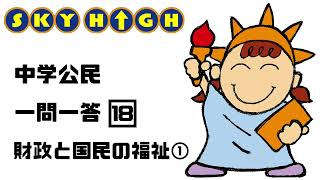 SKY HIGH

中学公民

一問一答 18

財政と国民の福祉①